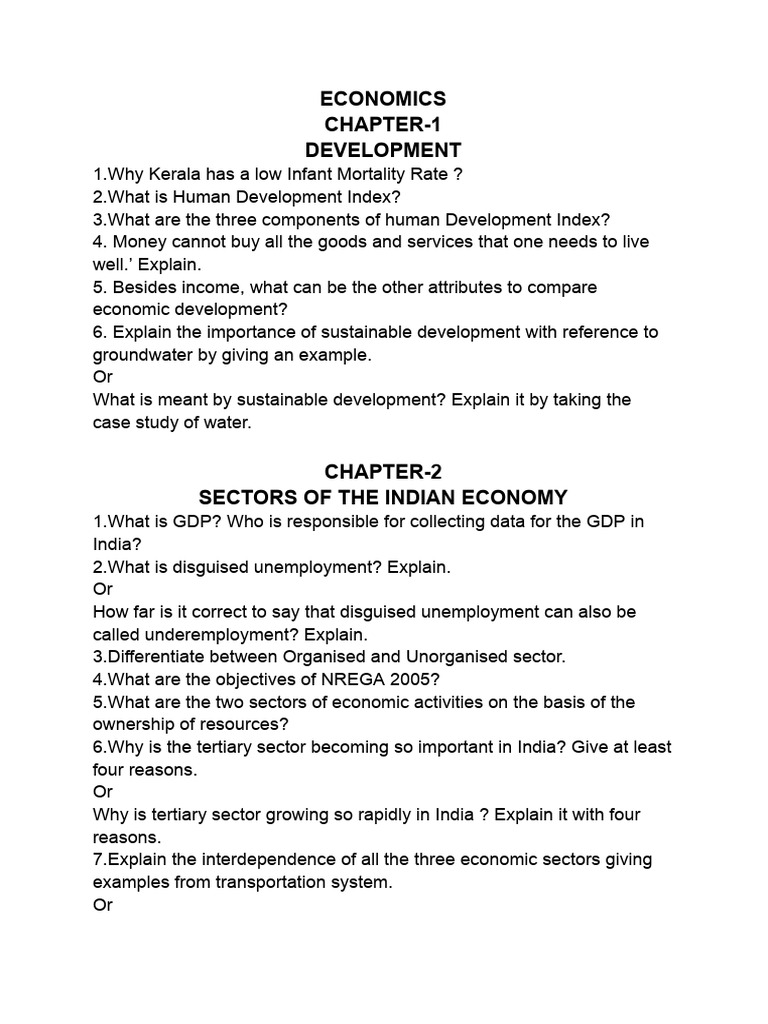 ECONOMICS
CHAPTER-1
DEVELOPMENT

1.Why Kerala has a low Infant Mortality Rate ?
2.What is Human Development Index?
3.What are the three components of human Development Index?
4. Money cannot buy all the goods and services that one needs to live well.' Explain.
5. Besides income, what can be the other attributes to compare economic development?
6. Explain the importance of sustainable development with reference to groundwater by giving an example.
Or
What is meant by sustainable development? Explain it by taking the case study of water.

CHAPTER-2
SECTORS OF THE INDIAN ECONOMY

1.What is GDP? Who is responsible for collecting data for the GDP in India?
2.What is disguised unemployment? Explain.
Or
How far is it correct to say that disguised unemployment can also be called underemployment? Explain.
3.Differentiate between Organised and Unorganised sector.
4.What are the objectives of NREGA 2005?
5.What are the two sectors of economic activities on the basis of the ownership of resources?
6.Why is the tertiary sector becoming so important in India? Give at least four reasons.
Or
Why is tertiary sector growing so rapidly in India ? Explain it with four reasons.
7.Explain the interdependence of all the three economic sectors giving examples from transportation system.
Or